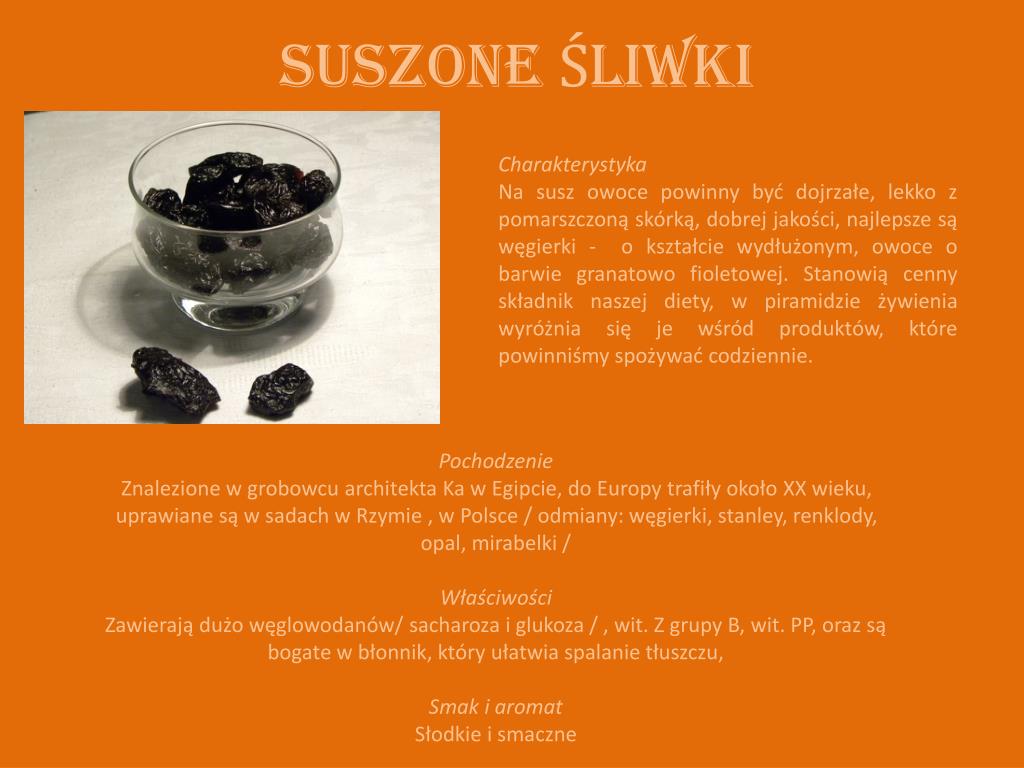 SUSZONE ŚLIWKI

Charakterystyka
Na susz owoce powinny być dojrzałe, lekko z pomarszczoną skórką, dobrej jakości, najlepsze są węgierki - o kształcie wydłużonym, owoce o barwie granatowo fioletowej. Stanowią cenny składnik naszej diety, w piramidzie żywienia wyróżnia się je wśród produktów, które powinniśmy spożywać codziennie.

Pochodzenie
Znalezione w grobowcu architekta Ka w Egipcie, do Europy trafiły około XX wieku, uprawiane są w sadach w Rzymie , w Polsce / odmiany: węgierki, stanley, renklody, opal, mirabelki /

Właściwości
Zawierają dużo węglowodanów/ sacharoza i glukoza / , wit. Z grupy B, wit. PP, oraz są bogate w błonnik, który ułatwia spalanie tłuszczu,

Smak i aromat
Słodkie i smaczne